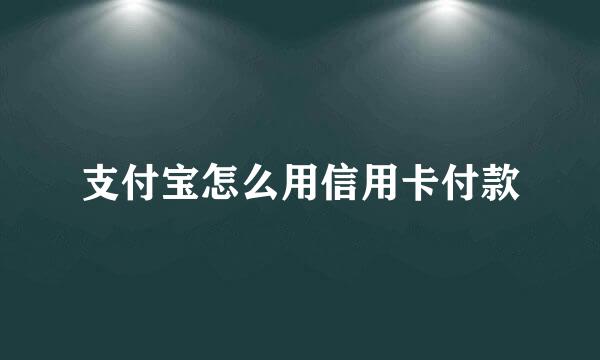 支付宝怎么用信用卡付款